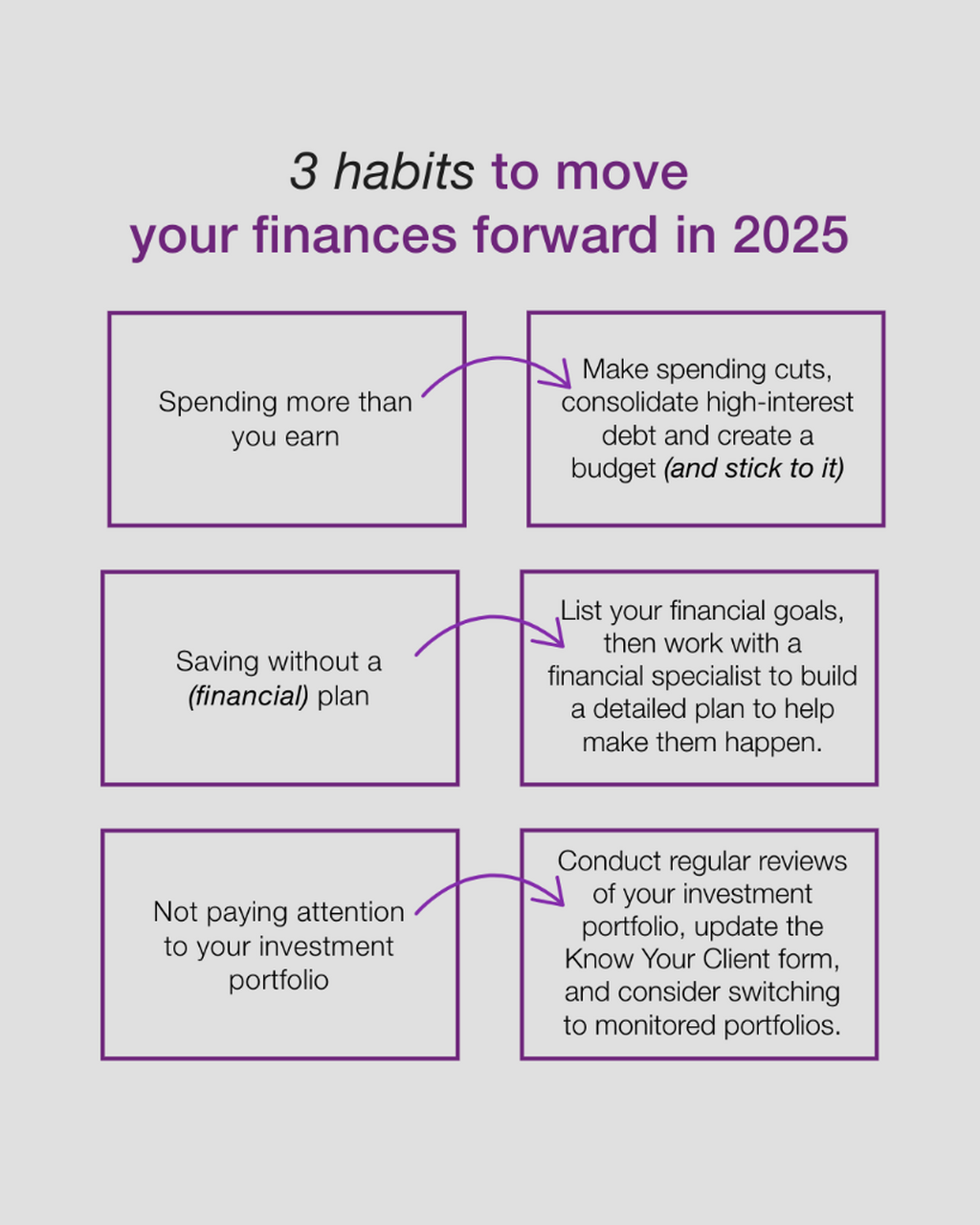 3 habits to move your finances forward in 2025

Spending more than you earn

Make spending cuts, consolidate high-interest debt and create a budget (and stick to it)

Saving without a (financial) plan

List your financial goals, then work with a financial specialist to build a detailed plan to help make them happen.

Not paying attention to your investment portfolio

Conduct regular reviews of your investment portfolio, update the Know Your Client form, and consider switching to monitored portfolios.